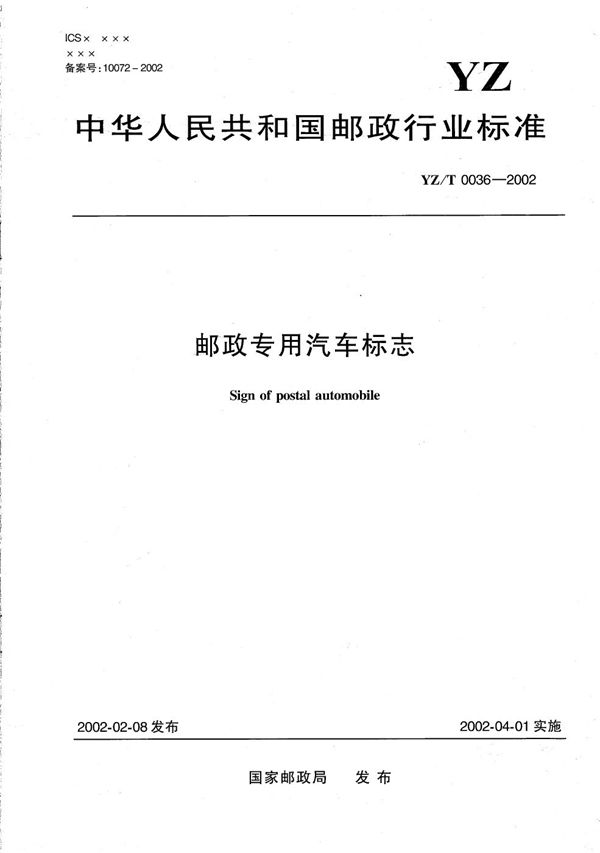 ICS× ×××
×××
备案号:10072-2002

YZ

中华人民共和国邮政行业标准

YZ/T 0036—2002

邮政专用汽车标志

Sign of postal automobile

2002-02-08 发布

2002-04-01 实施

国家邮政局　发 布